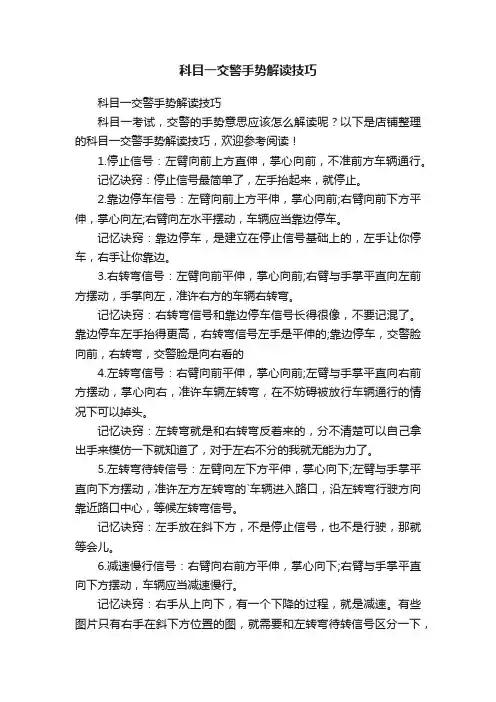 科目一交警手势解读技巧

科目一交警手势解读技巧

科目一考试，交警的手势意思应该怎么解读呢？以下是店铺整理的科目一交警手势解读技巧，欢迎参考阅读！

1.停止信号：左臂向前上方直伸，掌心向前，不准前方车辆通行。

记忆诀窍：停止信号最简单了，左手抬起来，就停止。

2.靠边停车信号：左臂向前上方平伸，掌心向前;右臂向前下方平伸，掌心向左;右臂向左水平摆动，车辆应当靠边停车。

记忆诀窍：靠边停车，是建立在停止信号基础上的，左手让你停车，右手让你靠边。

3.右转弯信号：左臂向前平伸，掌心向前;右臂与手掌平直向左前方摆动，手掌向左，准许右方的车辆右转弯。

记忆诀窍：右转弯信号和靠边停车信号长得很像，不要记混了。靠边停车左手抬得更高，右转弯信号左手是平伸的;靠边停车，交警脸向前，右转弯，交警脸是向右看的

4.左转弯信号：右臂向前平伸，掌心向前;左臂与手掌平直向右前方摆动，掌心向右，准许车辆左转弯，在不妨碍被放行车辆通行的情况下可以掉头。

记忆诀窍：左转弯就是和右转弯反着来的，分不清楚可以自己拿出手来模仿一下就知道了，对于左右不分的我就无能为力了。

5.左转弯待转信号：左臂向左下方平伸，掌心向下;左臂与手掌平直向下方摆动，准许左方左转弯的`车辆进入路口，沿左转弯行驶方向靠近路口中心，等候左转弯信号。

记忆诀窍：左手放在斜下方，不是停止信号，也不是行驶，那就等会儿。

6.减速慢行信号：右臂向右前方平伸，掌心向下;右臂与手掌平直向下方摆动，车辆应当减速慢行。

记忆诀窍：右手从上向下，有一个下降的过程，就是减速。有些图片只有右手在斜下方位置的图，就需要和左转弯待转信号区分一下，